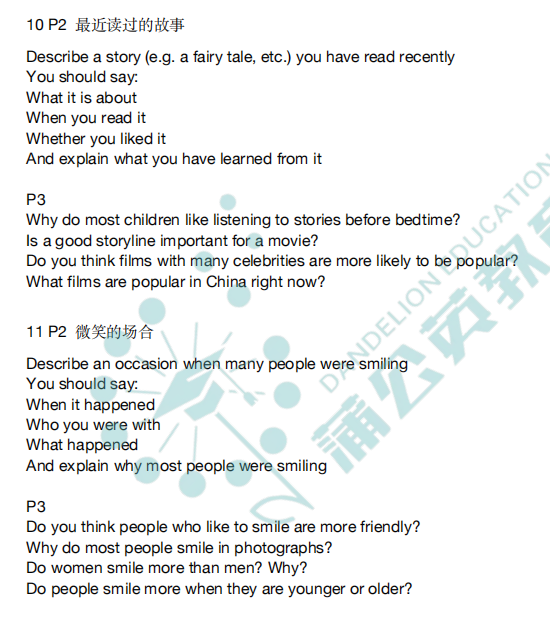 10 P2 最近读过的故事

Describe a story (e.g. a fairy tale, etc.) you have read recently
You should say:
What it is about
When you read it
Whether you liked it
And explain what you have learned from it

P3
Why do most children like listening to stories before bedtime?
Is a good storyline important for a movie?
Do you think films with many celebrities are more likely to be popular?
What films are popular in China right now?

11 P2 微笑的场合

Describe an occasion when many people were smiling
You should say:
When it happened
Who you were with
What happened
And explain why most people were smiling

P3
Do you think people who like to smile are more friendly?
Why do most people smile in photographs?
Do women smile more than men? Why?
Do people smile more when they are younger or older?

DANDELION EDUCATION
蒲公英教育